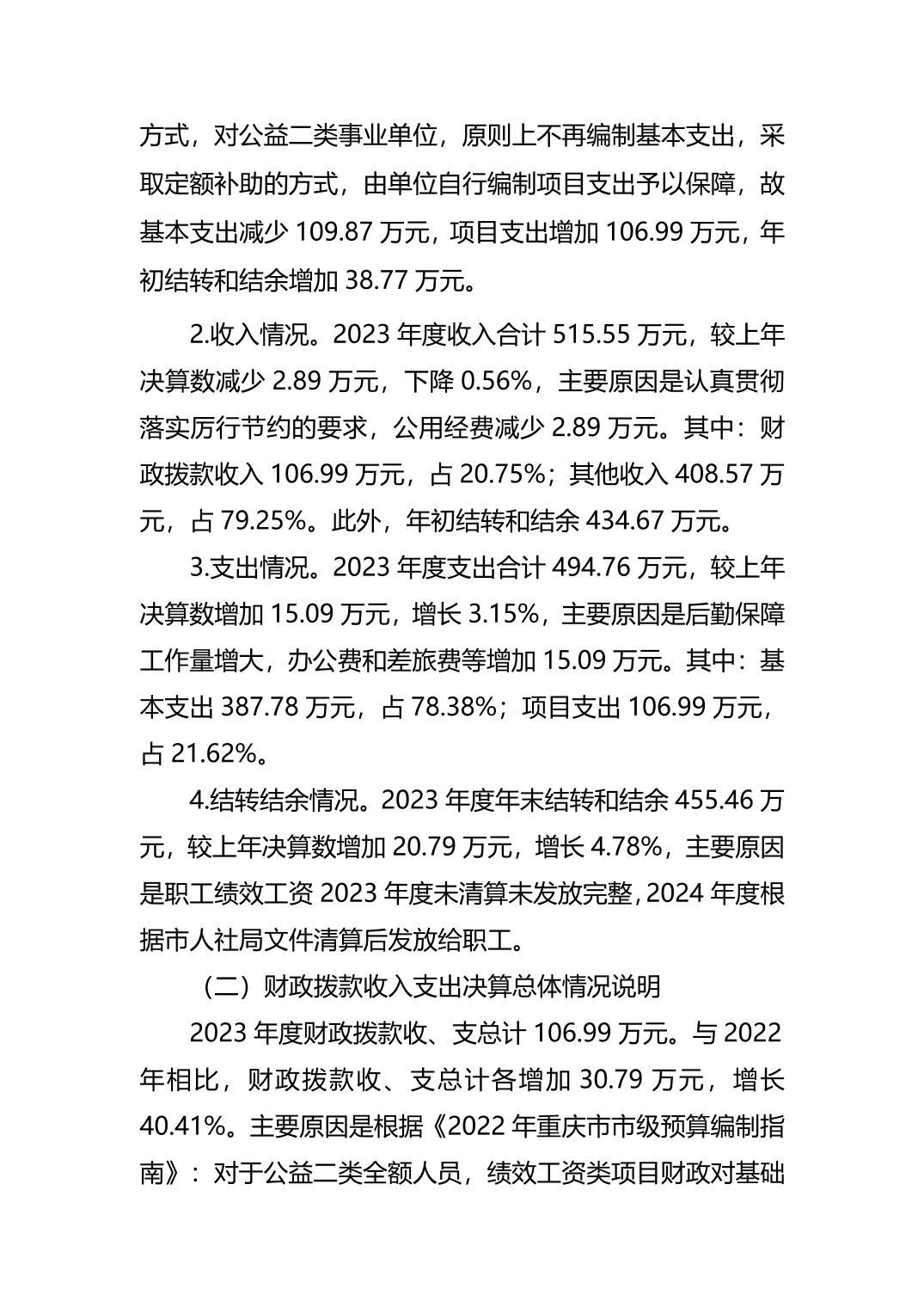 方式，对公益二类事业单位，原则上不再编制基本支出，采取定额补助的方式，由单位自行编制项目支出予以保障，故基本支出减少 109.87 万元，项目支出增加 106.99 万元，年初结转和结余增加 38.77 万元。

2.收入情况。2023 年度收入合计 515.55 万元，较上年决算数减少 2.89 万元，下降 0.56%，主要原因是认真贯彻落实厉行节约的要求，公用经费减少 2.89 万元。其中：财政拨款收入 106.99 万元，占 20.75%；其他收入 408.57 万元，占 79.25%。此外，年初结转和结余 434.67 万元。

3.支出情况。2023 年度支出合计 494.76 万元，较上年决算数增加 15.09 万元，增长 3.15%，主要原因是后勤保障工作量增大，办公费和差旅费等增加 15.09 万元。其中：基本支出 387.78 万元，占 78.38%；项目支出 106.99 万元，占 21.62%。

4.结转结余情况。2023 年度年末结转和结余 455.46 万元，较上年决算数增加 20.79 万元，增长 4.78%，主要原因是职工绩效工资 2023 年度未清算未发放完整，2024 年度根据市人社局文件清算后发放给职工。

（二）财政拨款收入支出决算总体情况说明

2023 年度财政拨款收、支总计 106.99 万元。与 2022 年相比，财政拨款收、支总计各增加 30.79 万元，增长 40.41%。主要原因是根据《2022 年重庆市市级预算编制指南》：对于公益二类全额人员，绩效工资类项目财政对基础